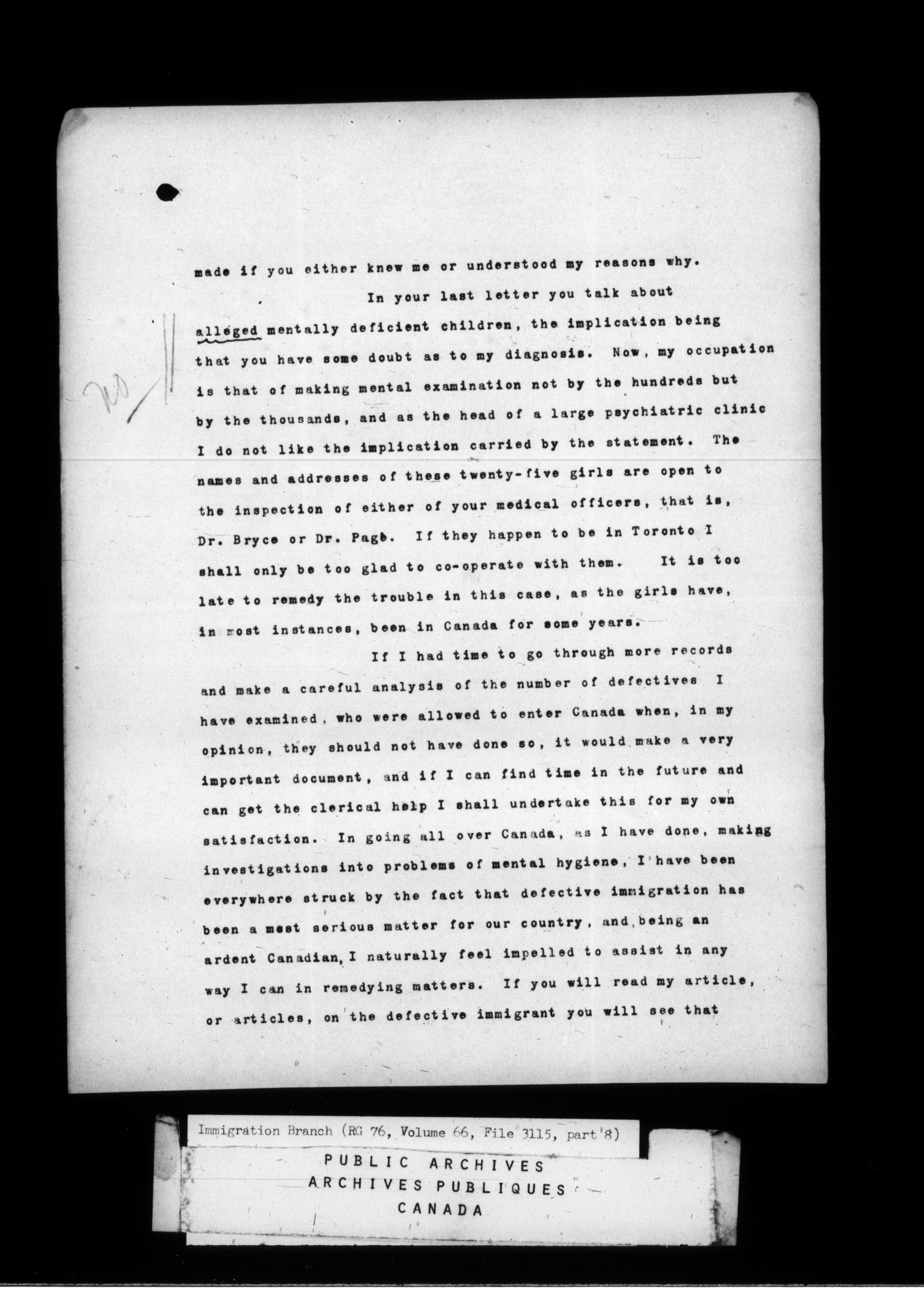 made if you either knew me or understood my reasons why.

In your last letter you talk about alleged mentally deficient children, the implication being that you have some doubt as to my diagnosis. Now, my occupation is that of making mental examination not by the hundreds but by the thousands, and as the head of a large psychiatric clinic I do not like the implication carried by the statement. The names and addresses of these twenty-five girls are open to the inspection of either of your medical officers, that is, Dr. Bryce or Dr. Page. If they happen to be in Toronto I shall only be too glad to co-operate with them. It is too late to remedy the trouble in this case, as the girls have, in most instances, been in Canada for some years.

If I had time to go through more records and make a careful analysis of the number of defectives I have examined, who were allowed to enter Canada when, in my opinion, they should not have done so, it would make a very important document, and if I can find time in the future and can get the clerical help I shall undertake this for my own satisfaction. In going all over Canada, as I have done, making investigations into problems of mental hygiene, I have been everywhere struck by the fact that defective immigration has been a most serious matter for our country, and being an ardent Canadian, I naturally feel impelled to assist in any way I can in remedying matters. If you will read my article, or articles, on the defective immigrant you will see that

Immigration Branch (RG 76, Volume 66, File 3115, part 8)

PUBLIC ARCHIVES
ARCHIVES PUBLIQUES
CANADA